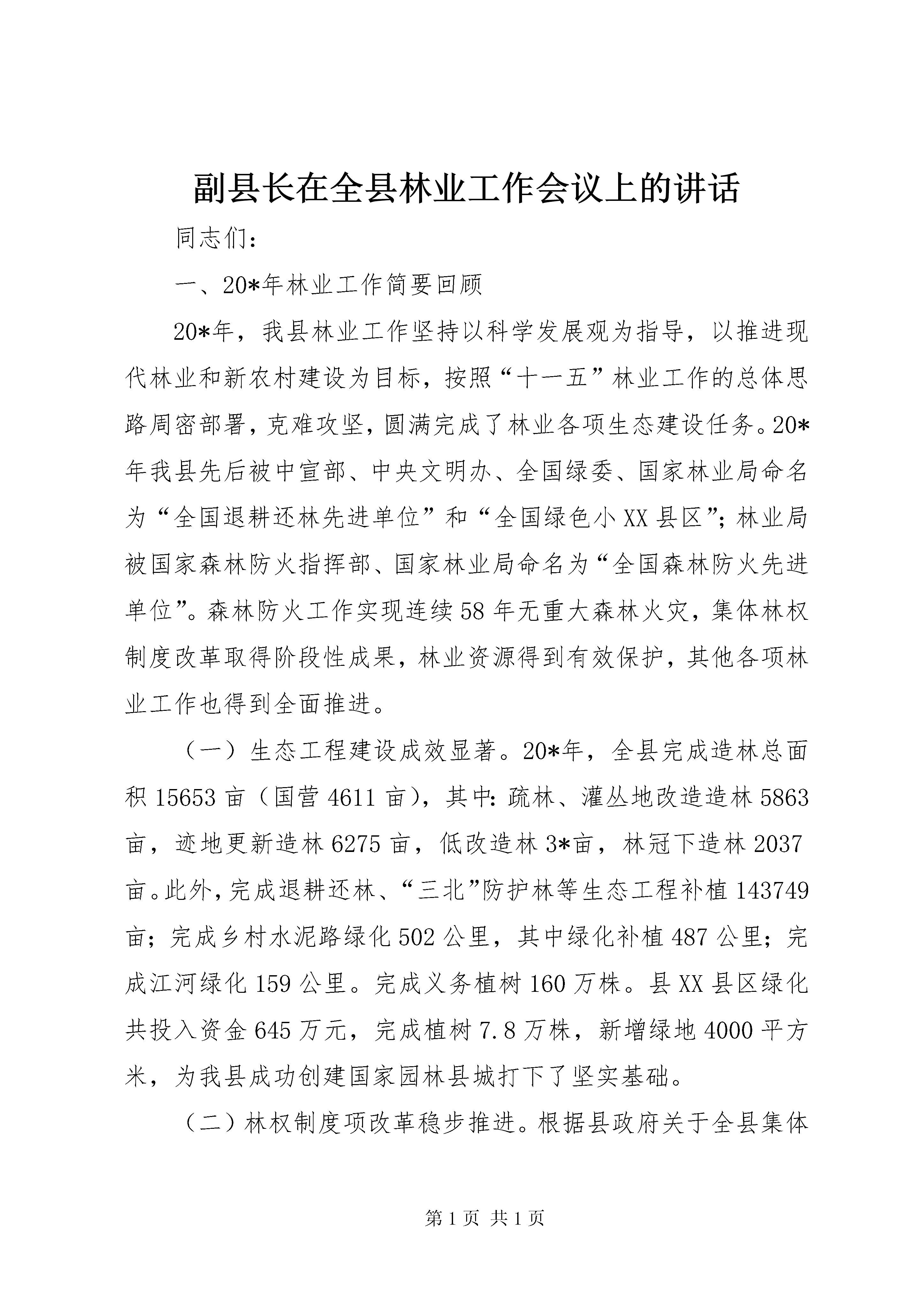 副县长在全县林业工作会议上的讲话

同志们：

一、20*年林业工作简要回顾

20*年，我县林业工作坚持以科学发展观为指导，以推进现代林业和新农村建设为目标，按照“十一五”林业工作的总体思路周密部署，克难攻坚，圆满完成了林业各项生态建设任务。20*年我县先后被中宣部、中央文明办、全国绿委、国家林业局命名为“全国退耕还林先进单位”和“全国绿色小XX县区”；林业局被国家森林防火指挥部、国家林业局命名为“全国森林防火先进单位”。森林防火工作实现连续58年无重大森林火灾，集体林权制度改革取得阶段性成果，林业资源得到有效保护，其他各项林业工作也得到全面推进。

（一）生态工程建设成效显著。20*年，全县完成造林总面积15653亩（国营4611亩），其中：疏林、灌丛地改造造林5863亩，迹地更新造林6275亩，低改造林3*亩，林冠下造林2037亩。此外，完成退耕还林、“三北”防护林等生态工程补植143749亩；完成乡村水泥路绿化502公里，其中绿化补植487公里；完成江河绿化159公里。完成义务植树160万株。县XX县区绿化共投入资金645万元，完成植树7.8万株，新增绿地4000平方米，为我县成功创建国家园林县城打下了坚实基础。

（二）林权制度项改革稳步推进。根据县政府关于全县集体

第1页 共1页